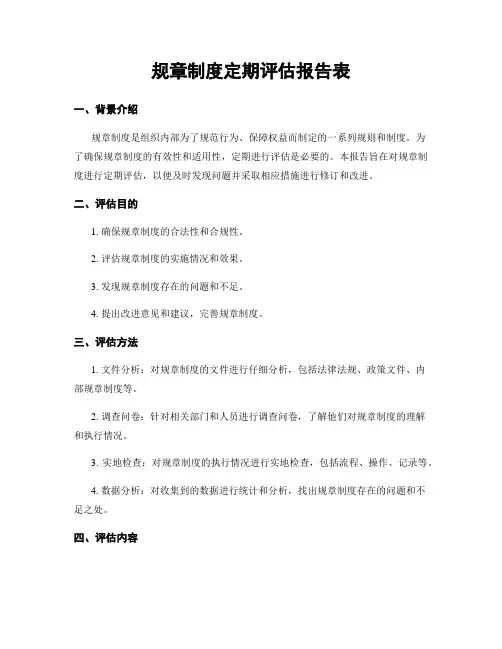 规章制度定期评估报告表

一、背景介绍

规章制度是组织内部为了规范行为、保障权益而制定的一系列规则和制度。为了确保规章制度的有效性和适用性，定期进行评估是必要的。本报告旨在对规章制度进行定期评估，以便及时发现问题并采取相应措施进行修订和改进。

二、评估目的

1. 确保规章制度的合法性和合规性。

2. 评估规章制度的实施情况和效果。

3. 发现规章制度存在的问题和不足。

4. 提出改进意见和建议，完善规章制度。

三、评估方法

1. 文件分析：对规章制度的文件进行仔细分析，包括法律法规、政策文件、内部规章制度等。

2. 调查问卷：针对相关部门和人员进行调查问卷，了解他们对规章制度的理解和执行情况。

3. 实地检查：对规章制度的执行情况进行实地检查，包括流程、操作、记录等。

4. 数据分析：对收集到的数据进行统计和分析，找出规章制度存在的问题和不足之处。

四、评估内容